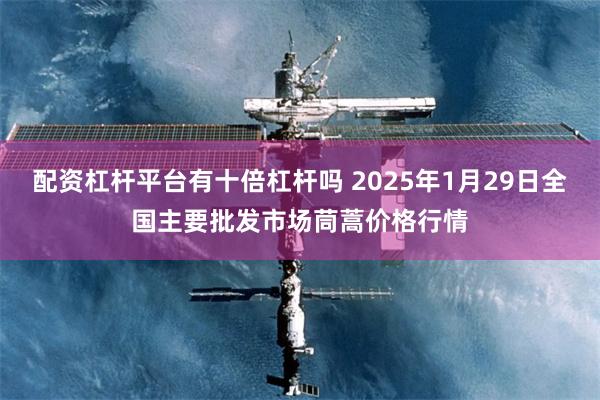 配资杠杆平台有十倍杠杆吗 2025年1月29日全国主要批发市场茼蒿价格行情